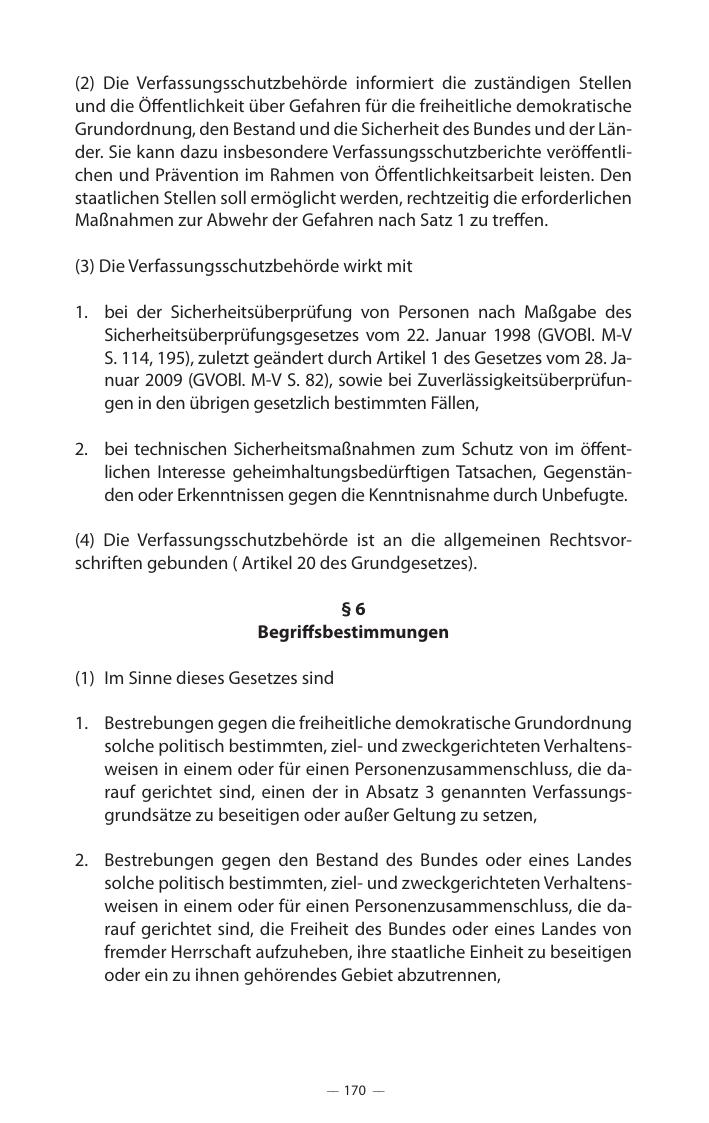 (2) Die Verfassungsschutzbehörde informiert die zuständigen Stellen und die Öffentlichkeit über Gefahren für die freiheitliche demokratische Grundordnung, den Bestand und die Sicherheit des Bundes und der Länder. Sie kann dazu insbesondere Verfassungsschutzberichte veröffentlichen und Prävention im Rahmen von Öffentlichkeitsarbeit leisten. Den staatlichen Stellen soll ermöglicht werden, rechtzeitig die erforderlichen Maßnahmen zur Abwehr der Gefahren nach Satz 1 zu treffen.

(3) Die Verfassungsschutzbehörde wirkt mit

1. bei der Sicherheitsüberprüfung von Personen nach Maßgabe des Sicherheitsüberprüfungsgesetzes vom 22. Januar 1998 (GVOBl. M-V S. 114, 195), zuletzt geändert durch Artikel 1 des Gesetzes vom 28. Januar 2009 (GVOBl. M-V S. 82), sowie bei Zuverlässigkeitsüberprüfungen in den übrigen gesetzlich bestimmten Fällen,

2. bei technischen Sicherheitsmaßnahmen zum Schutz von im öffentlichen Interesse geheimhaltungsbedürftigen Tatsachen, Gegenständen oder Erkenntnissen gegen die Kenntnisnahme durch Unbefugte.

(4) Die Verfassungsschutzbehörde ist an die allgemeinen Rechtsvorschriften gebunden ( Artikel 20 des Grundgesetzes).

§ 6
Begriffsbestimmungen

(1) Im Sinne dieses Gesetzes sind

1. Bestrebungen gegen die freiheitliche demokratische Grundordnung solche politisch bestimmten, ziel- und zweckgerichteten Verhaltensweisen in einem oder für einen Personenzusammenschluss, die darauf gerichtet sind, einen der in Absatz 3 genannten Verfassungsgrundsätze zu beseitigen oder außer Geltung zu setzen,

2. Bestrebungen gegen den Bestand des Bundes oder eines Landes solche politisch bestimmten, ziel- und zweckgerichteten Verhaltensweisen in einem oder für einen Personenzusammenschluss, die darauf gerichtet sind, die Freiheit des Bundes oder eines Landes von fremder Herrschaft aufzuheben, ihre staatliche Einheit zu beseitigen oder ein zu ihnen gehörendes Gebiet abzutrennen,

— 170 —